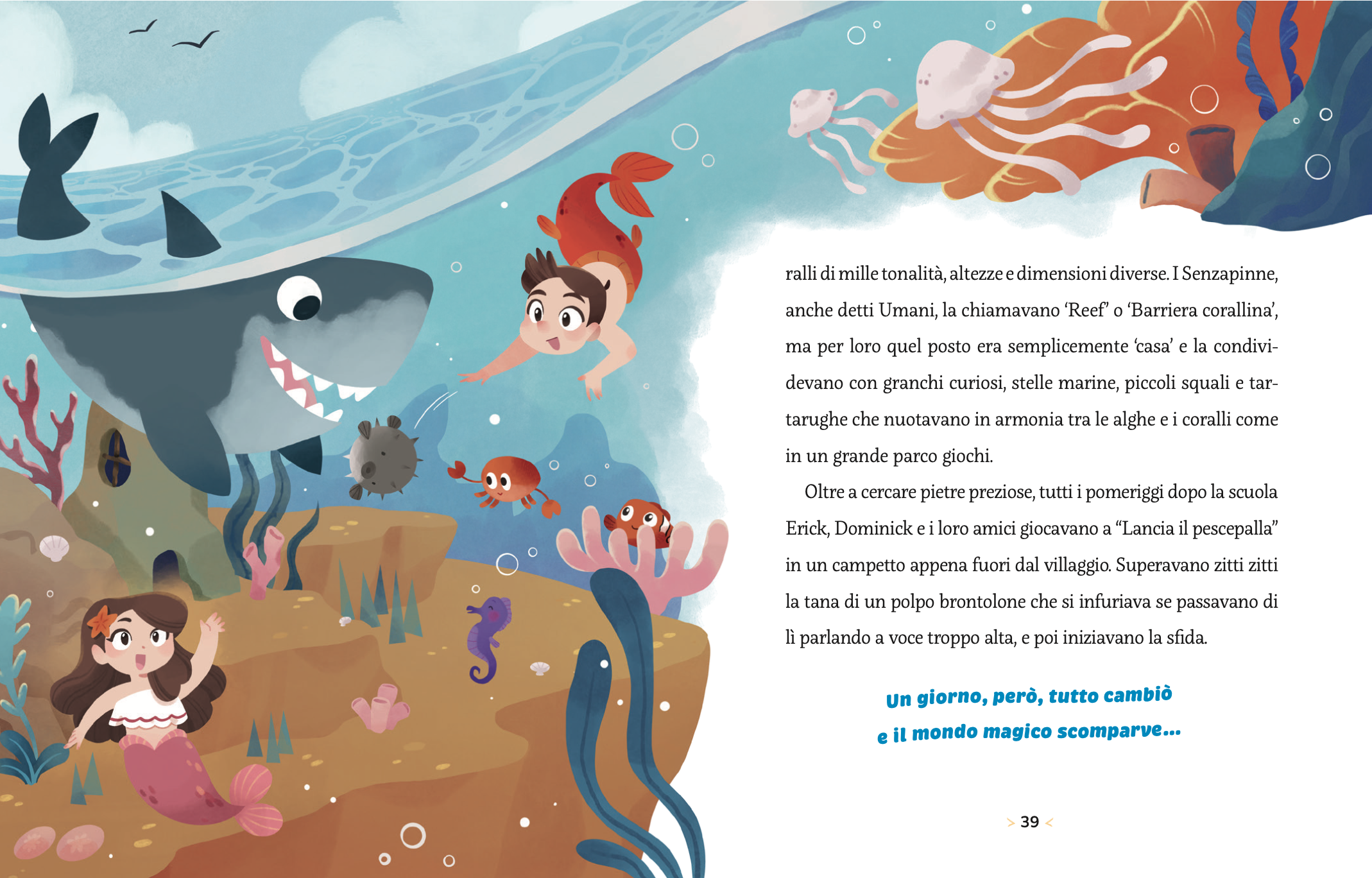 ralli di mille tonalità, altezze e dimensioni diverse. I Senzapinne, anche detti Umani, la chiamavano 'Reef' o 'Barriera corallina', ma per loro quel posto era semplicemente 'casa' e la condividevano con granchi curiosi, stelle marine, piccoli squali e tartarughe che nuotavano in armonia tra le alghe e i coralli come in un grande parco giochi.

Oltre a cercare pietre preziose, tutti i pomeriggi dopo la scuola Erick, Dominick e i loro amici giocavano a "Lancia il pescepalla" in un campetto appena fuori dal villaggio. Superavano zitti zitti la tana di un polpo brontolone che si infuriava se passavano di lì parlando a voce troppo alta, e poi iniziavano la sfida.

Un giorno, però, tutto cambiò
e il mondo magico scomparve...

> 39 <